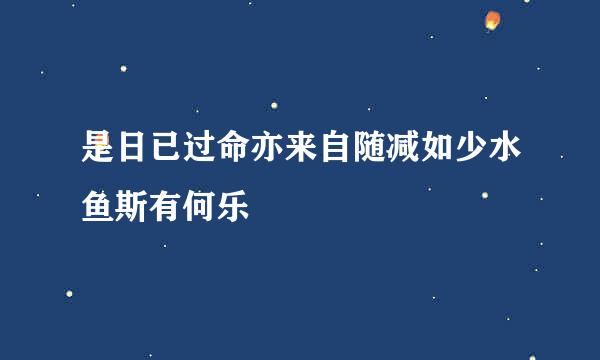 是日已过命亦来自随减如少水鱼斯有何乐